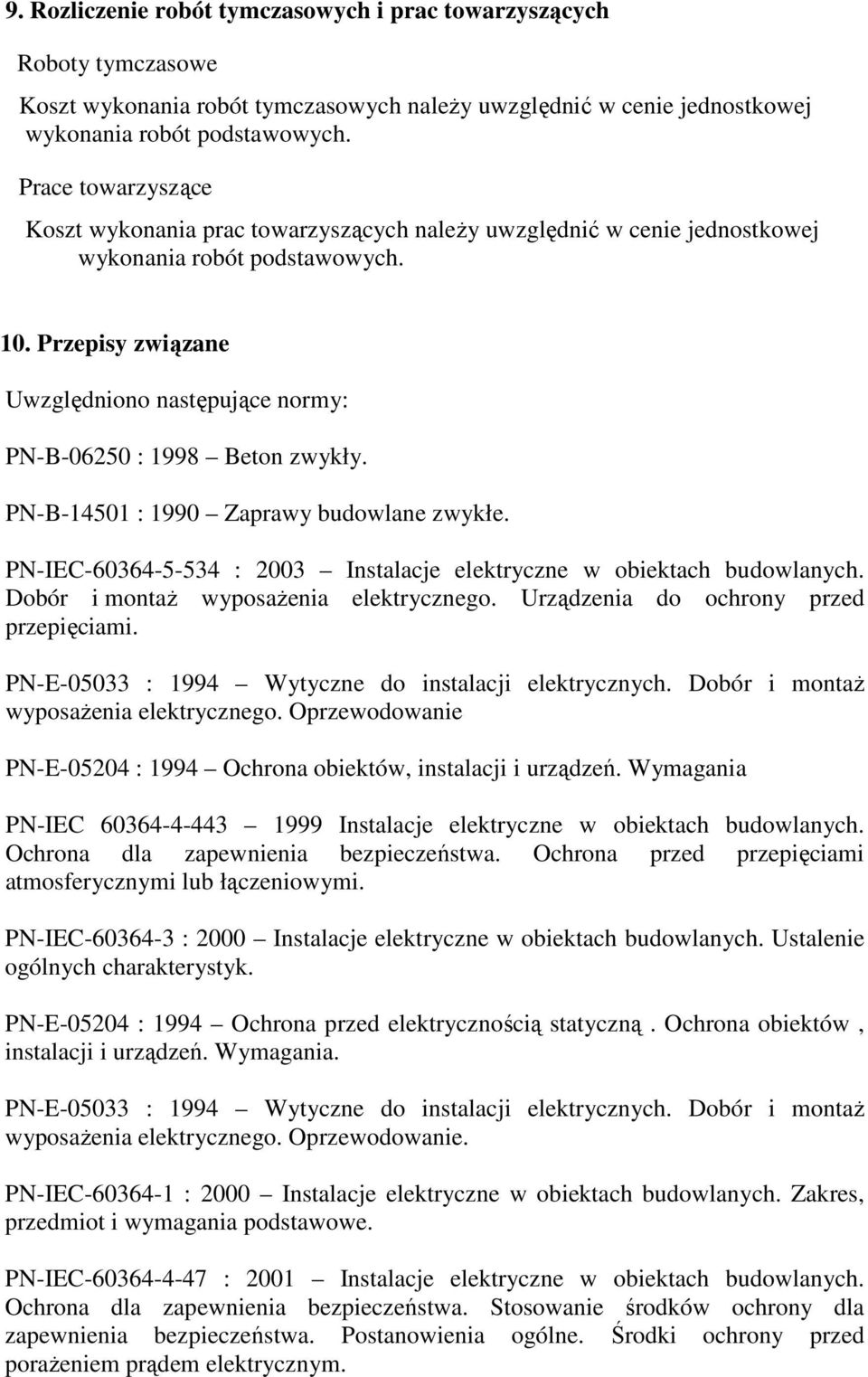 9. Rozliczenie robót tymczasowych i prac towarzyszących

Roboty tymczasowe

Koszt wykonania robót tymczasowych należy uwzględnić w cenie jednostkowej wykonania robót podstawowych.

Prace towarzyszące

Koszt wykonania prac towarzyszących należy uwzględnić w cenie jednostkowej wykonania robót podstawowych.

10. Przepisy związane

Uwzględniono następujące normy:

PN-B-06250 : 1998 – Beton zwykły.

PN-B-14501 : 1990 – Zaprawy budowlane zwykłe.

PN-IEC-60364-5-534 : 2003 – Instalacje elektryczne w obiektach budowlanych. Dobór i montaż wyposażenia elektrycznego. Urządzenia do ochrony przed przepięciami.

PN-E-05033 : 1994 – Wytyczne do instalacji elektrycznych. Dobór i montaż wyposażenia elektrycznego. Oprzewodowanie

PN-E-05204 : 1994 – Ochrona obiektów, instalacji i urządzeń. Wymagania

PN-IEC 60364-4-443 – 1999 Instalacje elektryczne w obiektach budowlanych. Ochrona dla zapewnienia bezpieczeństwa. Ochrona przed przepięciami atmosferycznymi lub łączeniowymi.

PN-IEC-60364-3 : 2000 – Instalacje elektryczne w obiektach budowlanych. Ustalenie ogólnych charakterystyk.

PN-E-05204 : 1994 – Ochrona przed elektrycznością statyczną . Ochrona obiektów , instalacji i urządzeń. Wymagania.

PN-E-05033 : 1994 – Wytyczne do instalacji elektrycznych. Dobór i montaż wyposażenia elektrycznego. Oprzewodowanie.

PN-IEC-60364-1 : 2000 – Instalacje elektryczne w obiektach budowlanych. Zakres, przedmiot i wymagania podstawowe.

PN-IEC-60364-4-47 : 2001 – Instalacje elektryczne w obiektach budowlanych. Ochrona dla zapewnienia bezpieczeństwa. Stosowanie środków ochrony dla zapewnienia bezpieczeństwa. Postanowienia ogólne. Środki ochrony przed porażeniem prądem elektrycznym.